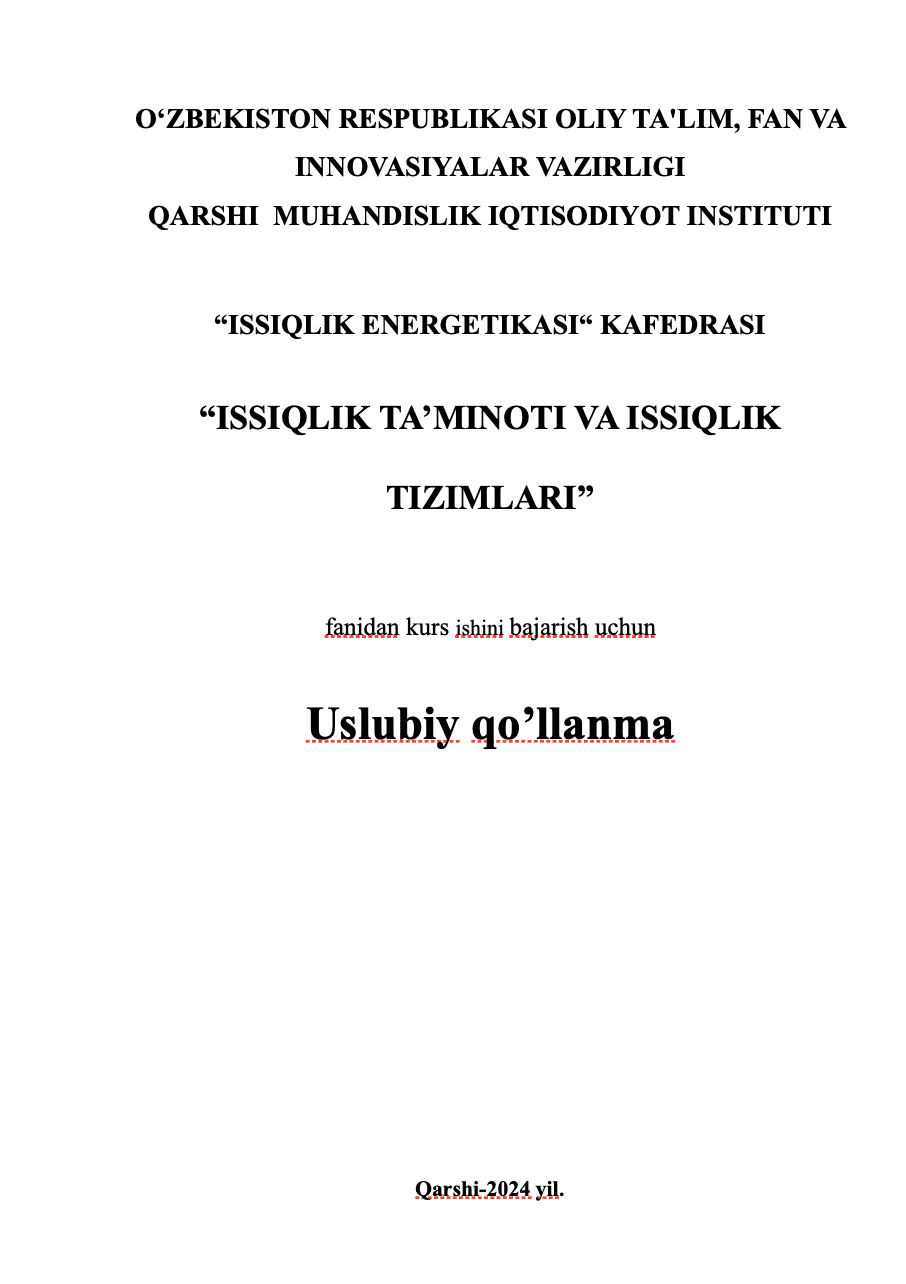 O‘ZBEKISTON RESPUBLIKASI OLIY TA'LIM, FAN VA INNOVASIYALAR VAZIRLIGI
QARSHI MUHANDISLIK IQTISODIYOT INSTITUTI

“ISSIQLIK ENERGETIKASI“ KAFEDRASI

“ISSIQLIK TA’MINOTI VA ISSIQLIK TIZIMLARI”

fanidan kurs ishini bajarish uchun

Uslubiy qo’llanma

Qarshi-2024 yil.